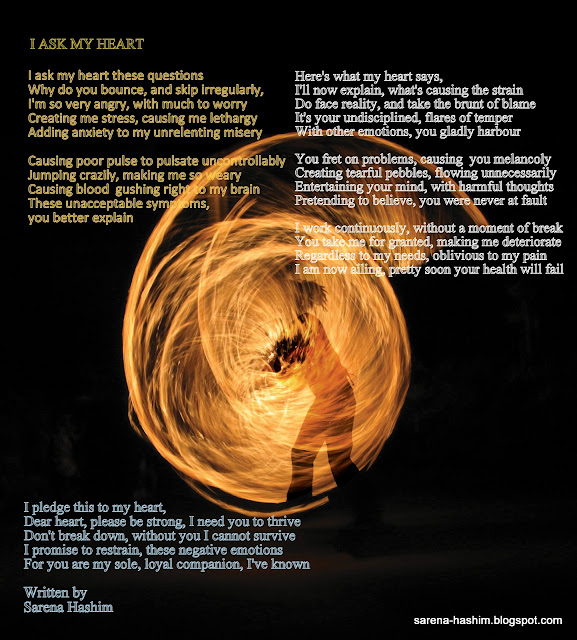 I ASK MY HEART

I ask my heart these questions
Why do you bounce, and skip irregularly,
I'm so very angry, with much to worry
Creating me stress, causing me lethargy
Adding anxiety to my unrelenting misery

Causing poor pulse to pulsate uncontrollably
Jumping crazily, making me so weary
Causing blood gushing right to my brain
These unacceptable symptoms,
you better explain

Here's what my heart says,
I'll now explain, what's causing the strain
Do face reality, and take the brunt of blame
It's your undisciplined, flares of temper
With other emotions, you gladly harbour

You fret on problems, causing you melancoly
Creating tearful pebbles, flowing unnecessarily
Entertaining your mind, with harmful thoughts
Pretending to believe, you were never at fault

I work continuously, without a moment of break
You take me for granted, making me deteriorate
Regardless to my needs, oblivious to my pain
I am now ailing, pretty soon your health will fail

I pledge this to my heart,
Dear heart, please be strong, I need you to thrive
Don't break down, without you I cannot survive
I promise to restrain, these negative emotions
For you are my sole, loyal companion, I've known

Written by
Sarena Hashim

sarena-hashim.blogspot.com